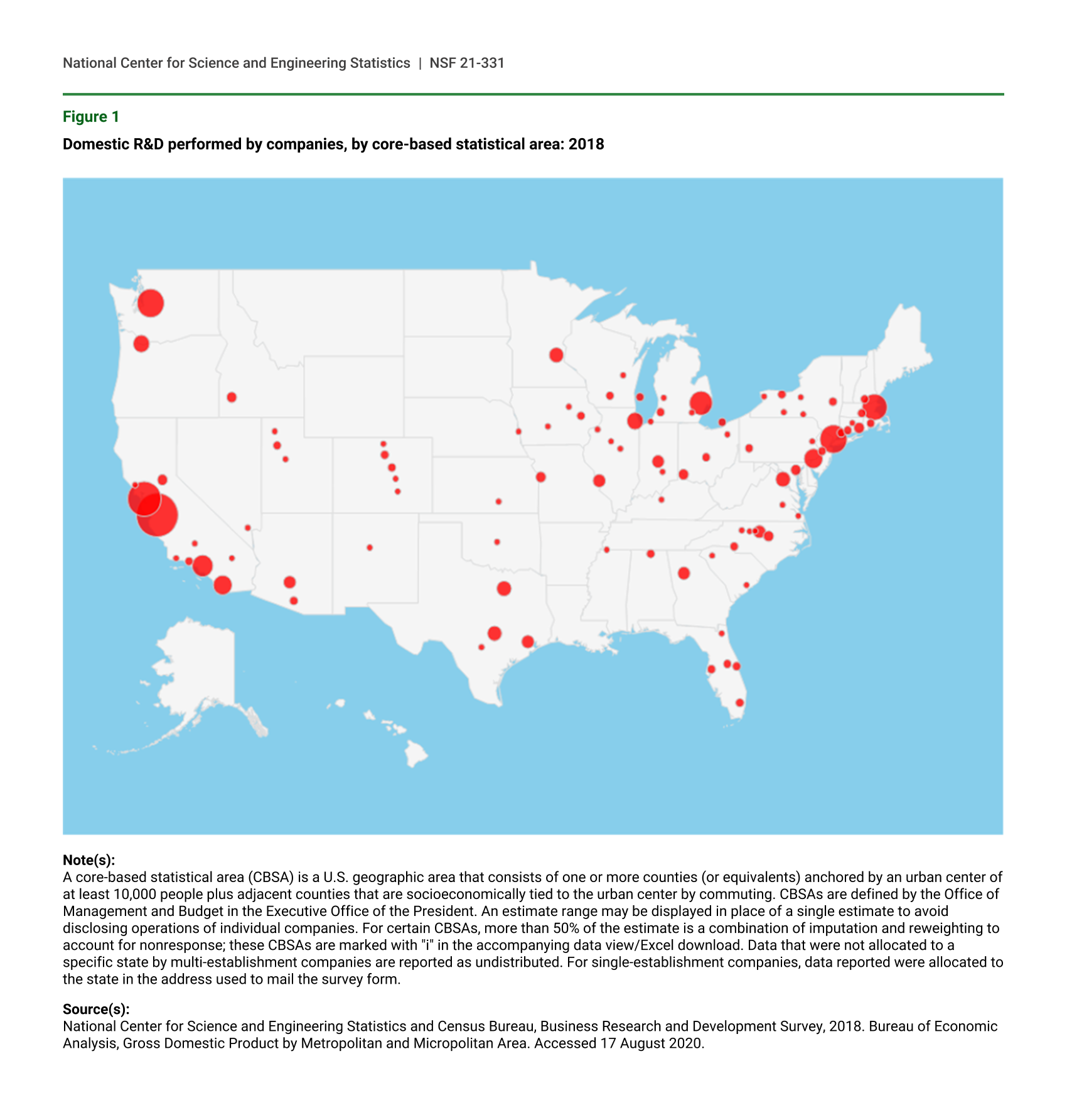 National Center for Science and Engineering Statistics | NSF 21-331

Figure 1

Domestic R&D performed by companies, by core-based statistical area: 2018

Note(s):
A core-based statistical area (CBSA) is a U.S. geographic area that consists of one or more counties (or equivalents) anchored by an urban center of at least 10,000 people plus adjacent counties that are socioeconomically tied to the urban center by commuting. CBSAs are defined by the Office of Management and Budget in the Executive Office of the President. An estimate range may be displayed in place of a single estimate to avoid disclosing operations of individual companies. For certain CBSAs, more than 50% of the estimate is a combination of imputation and reweighting to account for nonresponse; these CBSAs are marked with "i" in the accompanying data view/Excel download. Data that were not allocated to a specific state by multi-establishment companies are reported as undistributed. For single-establishment companies, data reported were allocated to the state in the address used to mail the survey form.

Source(s):
National Center for Science and Engineering Statistics and Census Bureau, Business Research and Development Survey, 2018. Bureau of Economic Analysis, Gross Domestic Product by Metropolitan and Micropolitan Area. Accessed 17 August 2020.